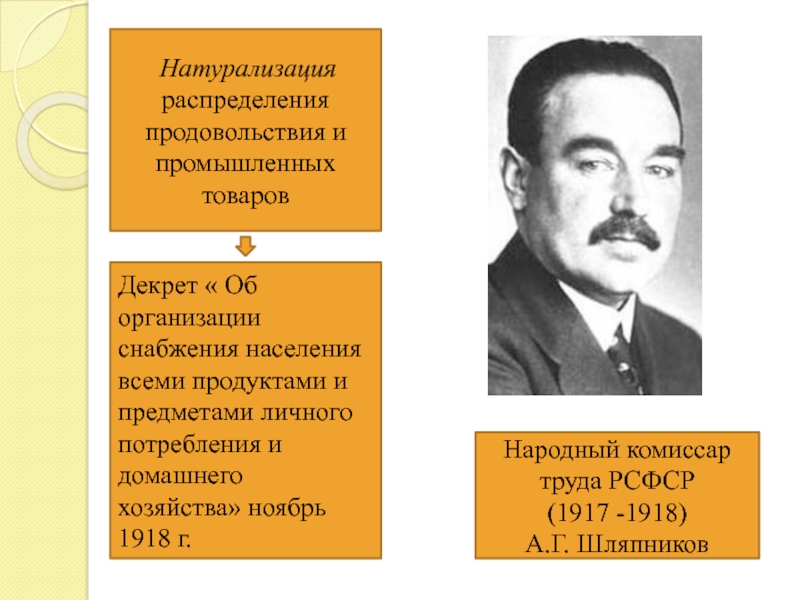 Натурализация распределения продовольствия и промышленных товаров

Декрет « Об организации снабжения населения всеми продуктами и предметами личного потребления и домашнего хозяйства» ноябрь 1918 г.

Народный комиссар труда РСФСР (1917 -1918) А.Г. Шляпников